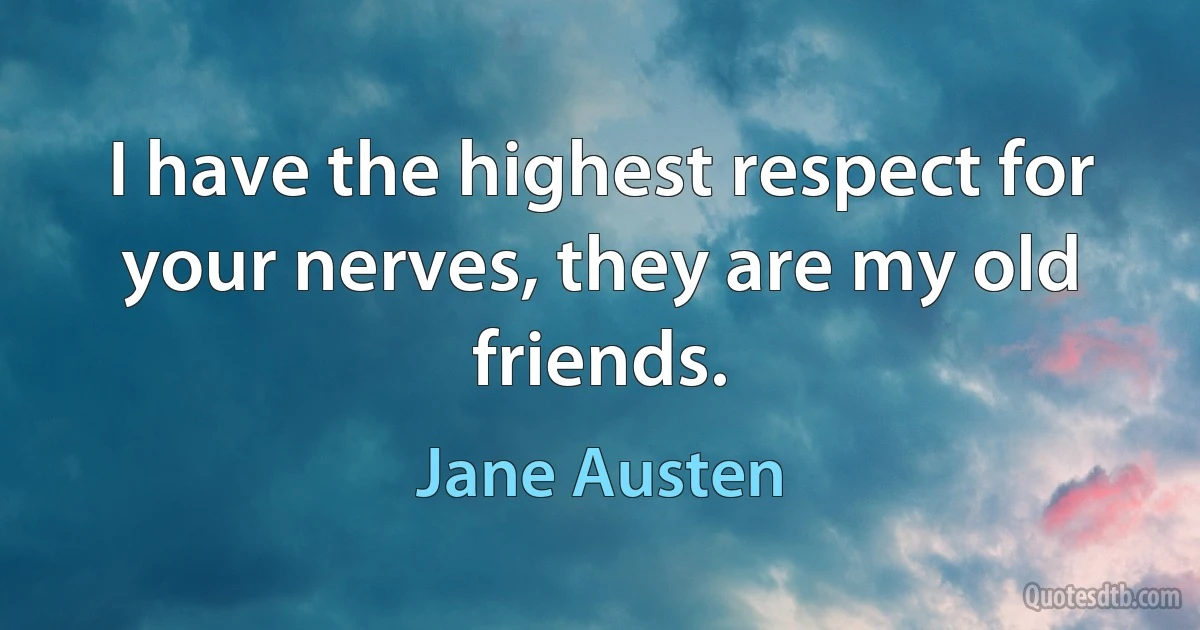 I have the highest respect for your nerves, they are my old friends.

Jane Austen

Quotesdtb.com